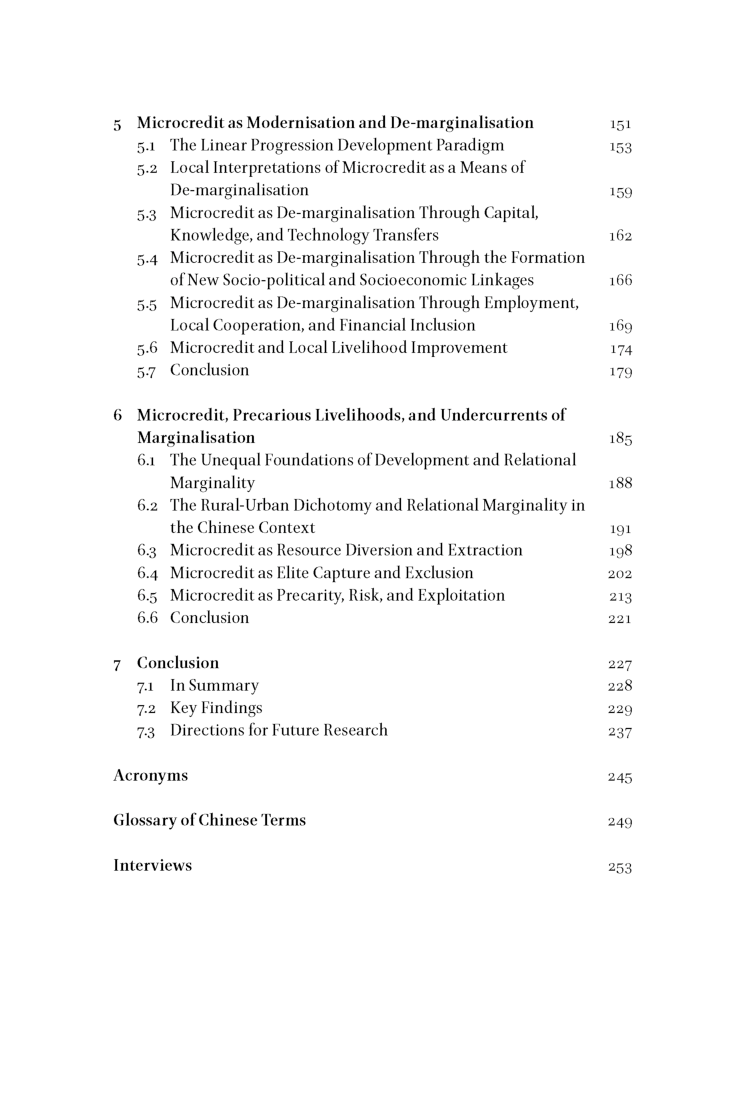 5 Microcredit as Modernisation and De-marginalisation 151
5.1 The Linear Progression Development Paradigm 153
5.2 Local Interpretations of Microcredit as a Means of De-marginalisation 159
5.3 Microcredit as De-marginalisation Through Capital, Knowledge, and Technology Transfers 162
5.4 Microcredit as De-marginalisation Through the Formation of New Socio-political and Socioeconomic Linkages 166
5.5 Microcredit as De-marginalisation Through Employment, Local Cooperation, and Financial Inclusion 169
5.6 Microcredit and Local Livelihood Improvement 174
5.7 Conclusion 179

6 Microcredit, Precarious Livelihoods, and Undercurrents of Marginalisation 185
6.1 The Unequal Foundations of Development and Relational Marginality 188
6.2 The Rural-Urban Dichotomy and Relational Marginality in the Chinese Context 191
6.3 Microcredit as Resource Diversion and Extraction 198
6.4 Microcredit as Elite Capture and Exclusion 202
6.5 Microcredit as Precarity, Risk, and Exploitation 213
6.6 Conclusion 221

7 Conclusion 227
7.1 In Summary 228
7.2 Key Findings 229
7.3 Directions for Future Research 237

Acronyms 245

Glossary of Chinese Terms 249

Interviews 253